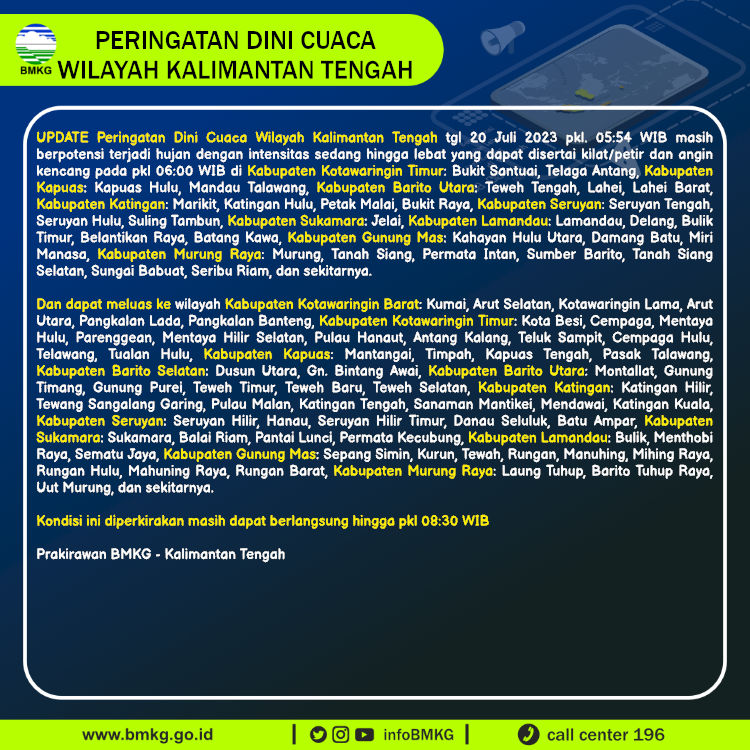 BMKG

PERINGATAN DINI CUACA
WILAYAH KALIMANTAN TENGAH

UPDATE Peringatan Dini Cuaca Wilayah Kalimantan Tengah tgl 20 Juli 2023 pkl. 05:54 WIB masih berpotensi terjadi hujan dengan intensitas sedang hingga lebat yang dapat disertai kilat/petir dan angin kencang pada pkl 06:00 WIB di Kabupaten Kotawaringin Timur: Bukit Santuai, Telaga Antang, Kabupaten Kapuas: Kapuas Hulu, Mandau Talawang, Kabupaten Barito Utara: Teweh Tengah, Lahei, Lahei Barat, Kabupaten Katingan: Marikit, Katingan Hulu, Petak Malai, Bukit Raya, Kabupaten Seruyan: Seruyan Tengah, Seruyan Hulu, Suling Tambun, Kabupaten Sukamara: Jelai, Kabupaten Lamandau: Lamandau, Delang, Bulik Timur, Belantikan Raya, Batang Kawa, Kabupaten Gunung Mas: Kahayan Hulu Utara, Damang Batu, Miri Manasa, Kabupaten Murung Raya: Murung, Tanah Siang, Permata Intan, Sumber Barito, Tanah Siang Selatan, Sungai Babuat, Seribu Riam, dan sekitarnya.

Dan dapat meluas ke wilayah Kabupaten Kotawaringin Barat: Kumai, Arut Selatan, Kotawaringin Lama, Arut Utara, Pangkalan Lada, Pangkalan Banteng, Kabupaten Kotawaringin Timur: Kota Besi, Cempaga, Mentaya Hulu, Parenggean, Mentaya Hilir Selatan, Pulau Hanaut, Antang Kalang, Teluk Sampit, Cempaga Hulu, Telawang, Tualan Hulu, Kabupaten Kapuas: Mantangai, Timpah, Kapuas Tengah, Pasak Talawang, Kabupaten Barito Selatan: Dusun Utara, Gn. Bintang Awai, Kabupaten Barito Utara: Montallat, Gunung Timang, Gunung Purei, Teweh Timur, Teweh Baru, Teweh Selatan, Kabupaten Katingan: Katingan Hilir, Tewang Sangalang Garing, Pulau Malan, Katingan Tengah, Sanaman Mantikei, Mendawai, Katingan Kuala, Kabupaten Seruyan: Seruyan Hilir, Hanau, Seruyan Hilir Timur, Danau Seluluk, Batu Ampar, Kabupaten Sukamara: Sukamara, Balai Riam, Pantai Lunci, Permata Kecubung, Kabupaten Lamandau: Bulik, Menthobi Raya, Sematu Jaya, Kabupaten Gunung Mas: Sepang Simin, Kurun, Tewah, Rungan, Manuhing, Mihing Raya, Rungan Hulu, Mahuning Raya, Rungan Barat, Kabupaten Murung Raya: Laung Tuhup, Barito Tuhup Raya, Uut Murung, dan sekitarnya.

Kondisi ini diperkirakan masih dapat berlangsung hingga pkl 08:30 WIB

Prakirawan BMKG - Kalimantan Tengah

www.bmkg.go.id | infoBMKG | call center 196